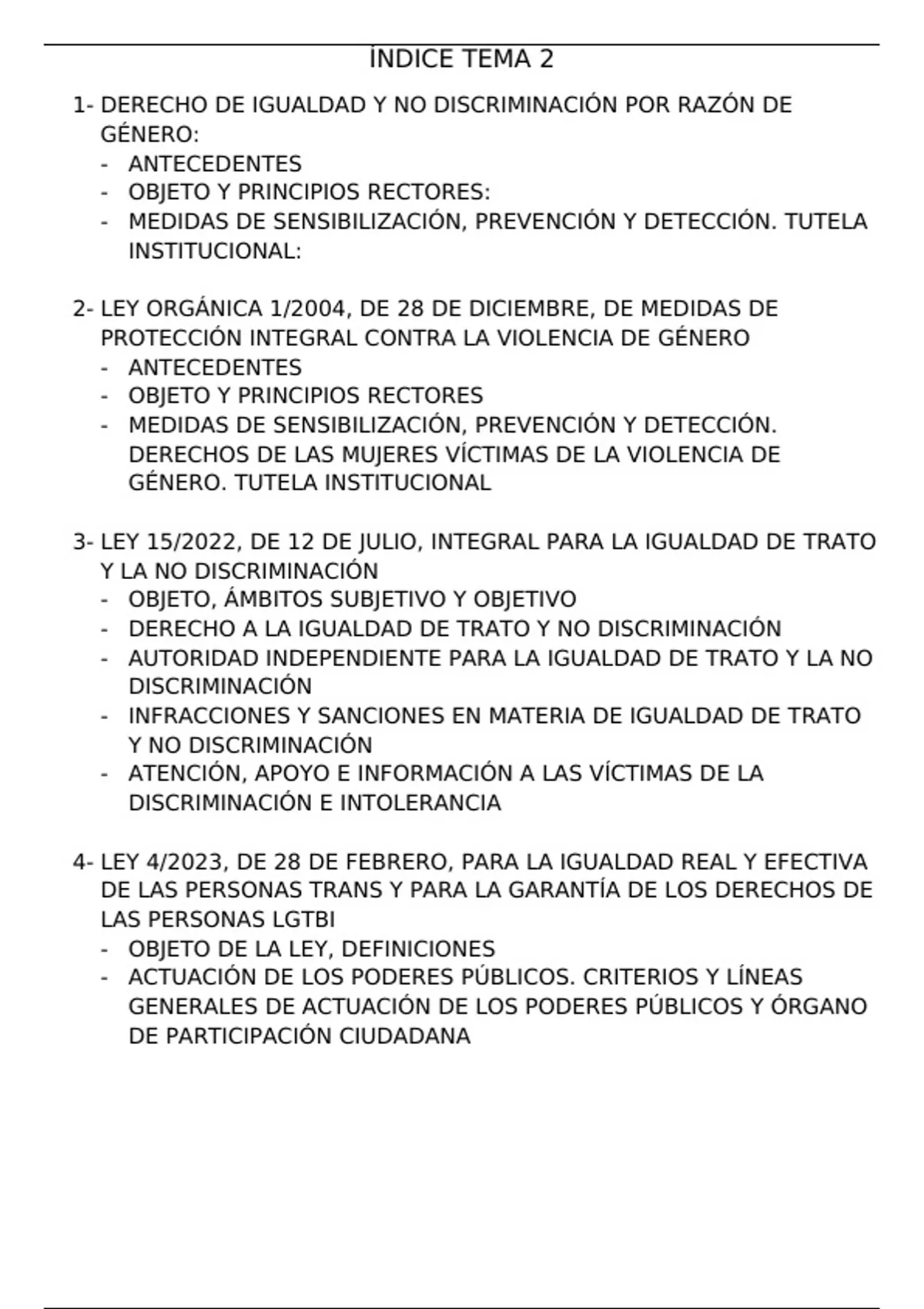 ÍNDICE TEMA 2

1- DERECHO DE IGUALDAD Y NO DISCRIMINACIÓN POR RAZÓN DE GÉNERO:
- ANTECEDENTES
- OBJETO Y PRINCIPIOS RECTORES:
- MEDIDAS DE SENSIBILIZACIÓN, PREVENCIÓN Y DETECCIÓN. TUTELA INSTITUCIONAL:

2- LEY ORGÁNICA 1/2004, DE 28 DE DICIEMBRE, DE MEDIDAS DE PROTECCIÓN INTEGRAL CONTRA LA VIOLENCIA DE GÉNERO
- ANTECEDENTES
- OBJETO Y PRINCIPIOS RECTORES
- MEDIDAS DE SENSIBILIZACIÓN, PREVENCIÓN Y DETECCIÓN. DERECHOS DE LAS MUJERES VÍCTIMAS DE LA VIOLENCIA DE GÉNERO. TUTELA INSTITUCIONAL

3- LEY 15/2022, DE 12 DE JULIO, INTEGRAL PARA LA IGUALDAD DE TRATO Y LA NO DISCRIMINACIÓN
- OBJETO, ÁMBITOS SUBJETIVO Y OBJETIVO
- DERECHO A LA IGUALDAD DE TRATO Y NO DISCRIMINACIÓN
- AUTORIDAD INDEPENDIENTE PARA LA IGUALDAD DE TRATO Y LA NO DISCRIMINACIÓN
- INFRACCIONES Y SANCIONES EN MATERIA DE IGUALDAD DE TRATO Y NO DISCRIMINACIÓN
- ATENCIÓN, APOYO E INFORMACIÓN A LAS VÍCTIMAS DE LA DISCRIMINACIÓN E INTOLERANCIA

4- LEY 4/2023, DE 28 DE FEBRERO, PARA LA IGUALDAD REAL Y EFECTIVA DE LAS PERSONAS TRANS Y PARA LA GARANTÍA DE LOS DERECHOS DE LAS PERSONAS LGTBI
- OBJETO DE LA LEY, DEFINICIONES
- ACTUACIÓN DE LOS PODERES PÚBLICOS. CRITERIOS Y LÍNEAS GENERALES DE ACTUACIÓN DE LOS PODERES PÚBLICOS Y ÓRGANO DE PARTICIPACIÓN CIUDADANA